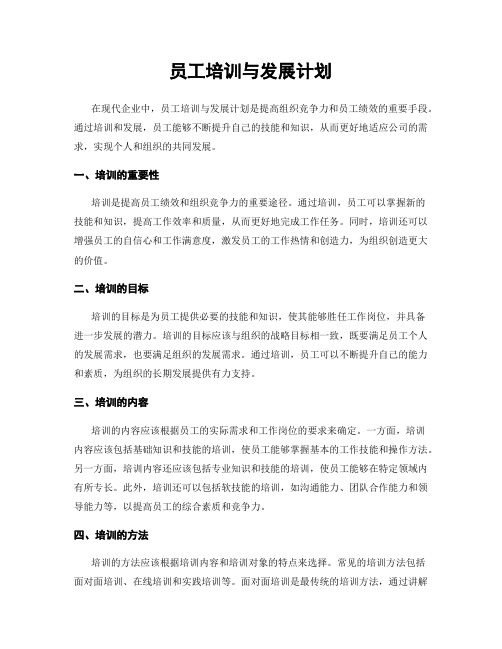 员工培训与发展计划

在现代企业中，员工培训与发展计划是提高组织竞争力和员工绩效的重要手段。通过培训和发展，员工能够不断提升自己的技能和知识，从而更好地适应公司的需求，实现个人和组织的共同发展。

一、培训的重要性

培训是提高员工绩效和组织竞争力的重要途径。通过培训，员工可以掌握新的技能和知识，提高工作效率和质量，从而更好地完成工作任务。同时，培训还可以增强员工的自信心和工作满意度，激发员工的工作热情和创造力，为组织创造更大的价值。

二、培训的目标

培训的目标是为员工提供必要的技能和知识，使其能够胜任工作岗位，并具备进一步发展的潜力。培训的目标应该与组织的战略目标相一致，既要满足员工个人的发展需求，也要满足组织的发展需求。通过培训，员工可以不断提升自己的能力和素质，为组织的长期发展提供有力支持。

三、培训的内容

培训的内容应该根据员工的实际需求和工作岗位的要求来确定。一方面，培训内容应该包括基础知识和技能的培训，使员工能够掌握基本的工作技能和操作方法。另一方面，培训内容还应该包括专业知识和技能的培训，使员工能够在特定领域内有所专长。此外，培训还可以包括软技能的培训，如沟通能力、团队合作能力和领导能力等，以提高员工的综合素质和竞争力。

四、培训的方法

培训的方法应该根据培训内容和培训对象的特点来选择。常见的培训方法包括面对面培训、在线培训和实践培训等。面对面培训是最传统的培训方法，通过讲解